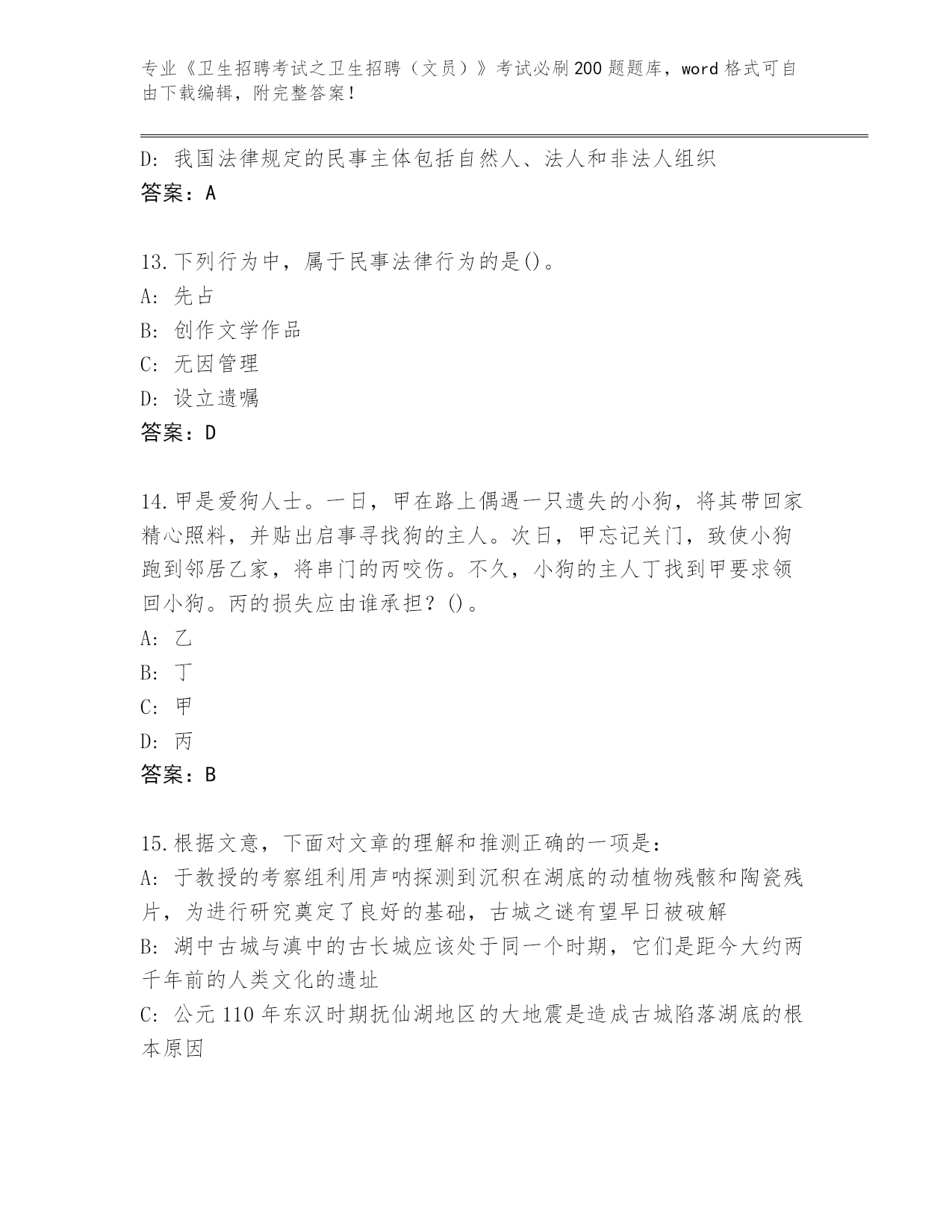 专业《卫生招聘考试之卫生招聘（文员）》考试必刷200题题库，word格式可自由下载编辑，附完整答案！

D: 我国法律规定的民事主体包括自然人、法人和非法人组织
答案：A

13.下列行为中，属于民事法律行为的是()。
A: 先占
B: 创作文学作品
C: 无因管理
D: 设立遗嘱
答案：D

14.甲是爱狗人士。一日，甲在路上偶遇一只遗失的小狗，将其带回家精心照料，并贴出启事寻找狗的主人。次日，甲忘记关门，致使小狗跑到邻居乙家，将串门的丙咬伤。不久，小狗的主人丁找到甲要求领回小狗。丙的损失应由谁承担？()。
A: 乙
B: 丁
C: 甲
D: 丙
答案：B

15.根据文意，下面对文章的理解和推测正确的一项是：
A: 于教授的考察组利用声呐探测到沉积在湖底的动植物残骸和陶瓷残片，为进行研究奠定了良好的基础，古城之谜有望早日被破解
B: 湖中古城与滇中的古长城应该处于同一个时期，它们是距今大约两千年前的人类文化的遗址
C: 公元110年东汉时期抚仙湖地区的大地震是造成古城陷落湖底的根本原因